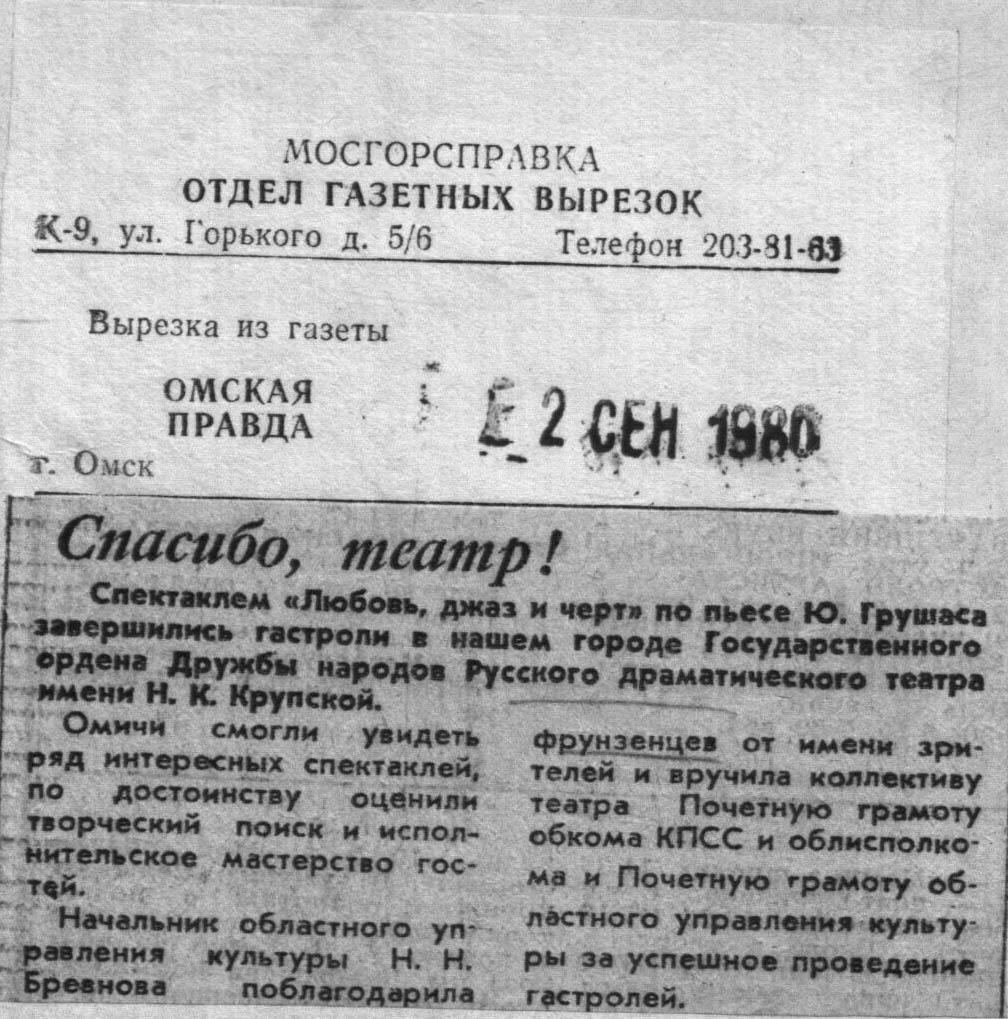 МОСГОРСПРАВКА
ОТДЕЛ ГАЗЕТНЫХ ВЫРЕЗОК
К-9, ул. Горького д. 5/6 Телефон 203-81-63

Вырезка из газеты

ОМСКАЯ
ПРАВДА

г. Омск

2 СЕН 1980

Спасибо, театр!

Спектаклем «Любовь, джаз и черт» по пьесе Ю. Грушаса завершились гастроли в нашем городе Государственного ордена Дружбы народов Русского драматического театра имени Н. К. Крупской.

Омичи смогли увидеть ряд интересных спектаклей, по достоинству оценили творческий поиск и исполнительское мастерство гостей.

Начальник областного управления культуры Н. Н. Бревнова поблагодарила фрунзенцев от имени зрителей и вручила коллективу театра Почетную грамоту обкома КПСС и облисполкома и Почетную грамоту областного управления культуры за успешное проведение гастролей.